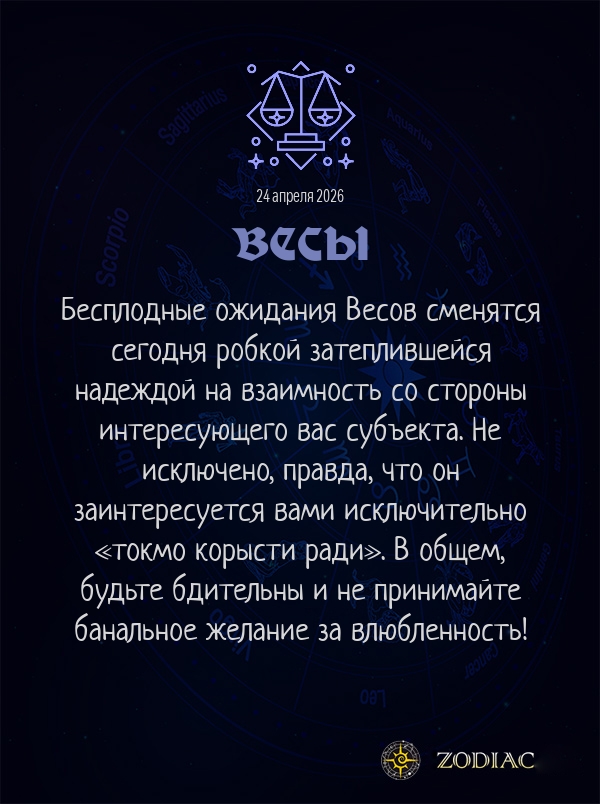 24 апреля 2026

ВЕСЫ

Бесплодные ожидания Весов сменятся сегодня робкой затеплившейся надеждой на взаимность со стороны интересующего вас субъекта. Не исключено, правда, что он заинтересуется вами исключительно «токмо корысти ради». В общем, будьте бдительны и не принимайте банальное желание за влюбленность!

ZODIAC